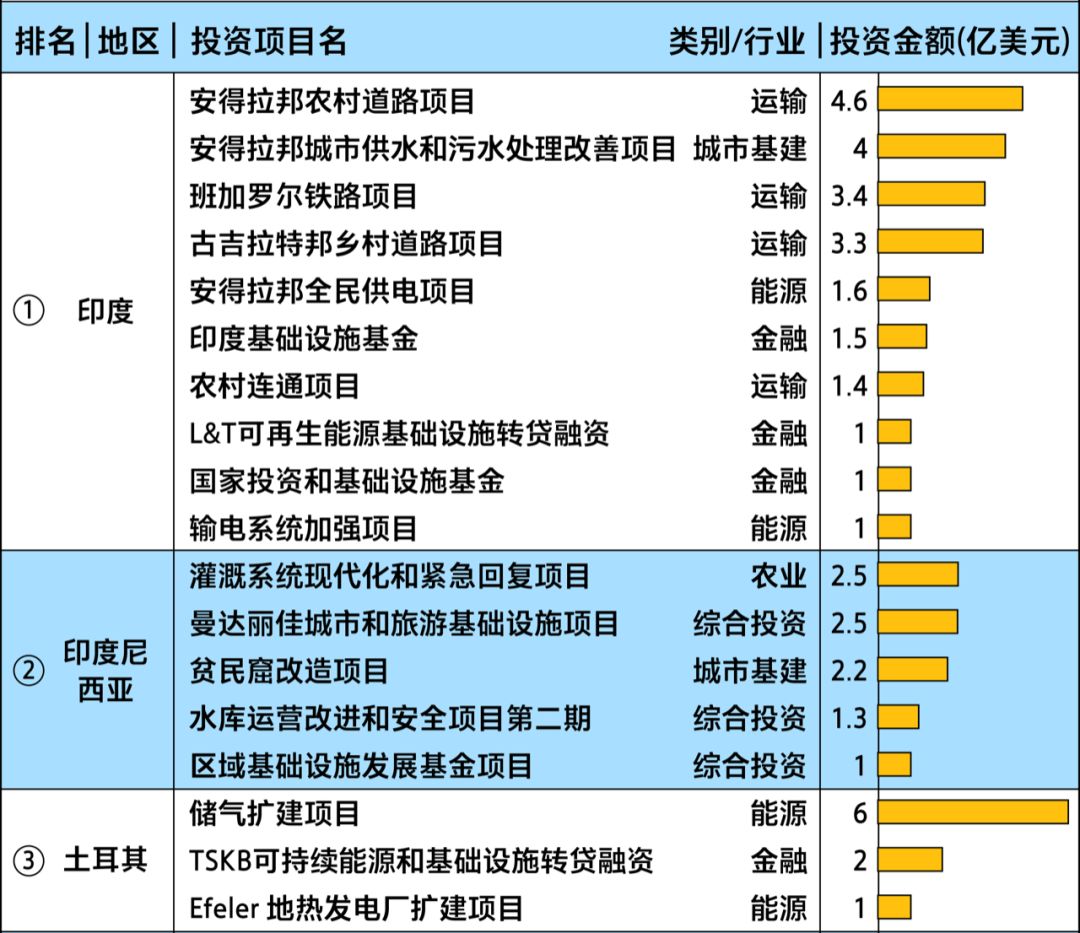 | 排名 | 地区 | 投资项目名 | 类别/行业 | 投资金额(亿美元) |
|---|---|---|---|---|
| ① | 印度 | 安得拉邦农村道路项目 | 运输 | 4.6 |
| | | 安得拉邦城市供水和污水处理改善项目 | 城市基建 | 4 |
| | | 班加罗尔铁路项目 | 运输 | 3.4 |
| | | 古吉拉特邦乡村道路项目 | 运输 | 3.3 |
| | | 安得拉邦全民供电项目 | 能源 | 1.6 |
| | | 印度基础设施基金 | 金融 | 1.5 |
| | | 农村连通项目 | 运输 | 1.4 |
| | | L&T可再生能源基础设施转贷融资 | 金融 | 1 |
| | | 国家投资和基础设施基金 | 金融 | 1 |
| | | 输电系统加强项目 | 能源 | 1 |
| ② | 印度尼西亚 | 灌溉系统现代化和紧急回复项目 | 农业 | 2.5 |
| | | 曼达丽佳城市和旅游基础设施项目 | 综合投资 | 2.5 |
| | | 贫民窟改造项目 | 城市基建 | 2.2 |
| | | 水库运营改进和安全项目第二期 | 综合投资 | 1.3 |
| | | 区域基础设施发展基金项目 | 综合投资 | 1 |
| ③ | 土耳其 | 储气扩建项目 | 能源 | 6 |
| | | TSKB可持续能源和基础设施转贷融资 | 金融 | 2 |
| | | Efeler 地热发电厂扩建项目 | 能源 | 1 |